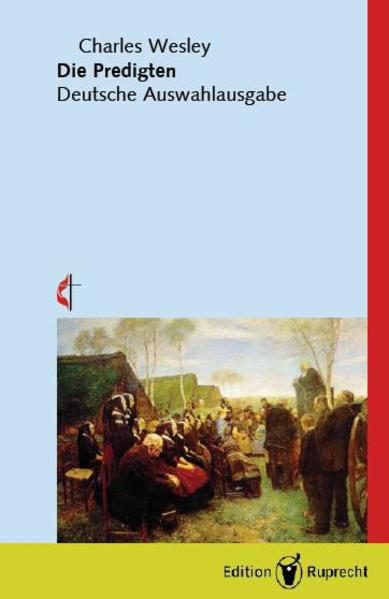 Charles Wesley
Die Predigten
Deutsche Auswahlausgabe

Edition Ruprecht